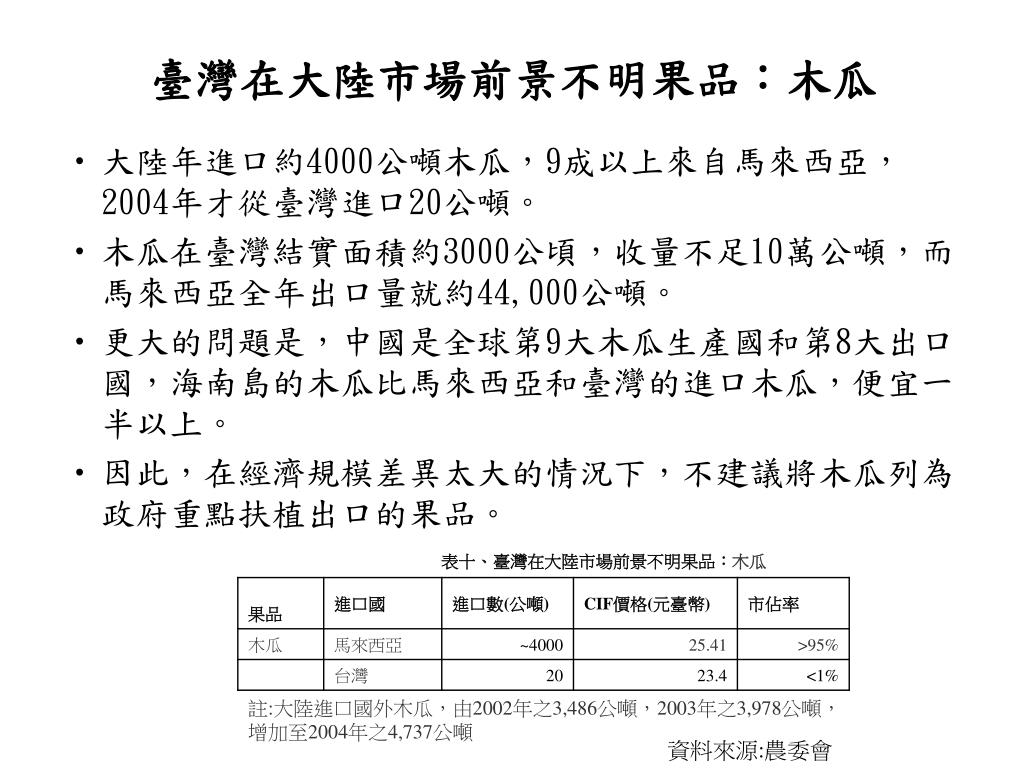 臺灣在大陸市場前景不明果品：木瓜

• 大陸年進口約4000公噸木瓜，9成以上來自馬來西亞，2004年才從臺灣進口20公噸。
• 木瓜在臺灣結實面積約3000公頃，收量不足10萬公噸，而馬來西亞全年出口量就約44,000公噸。
• 更大的問題是，中國是全球第9大木瓜生產國和第8大出口國，海南島的木瓜比馬來西亞和臺灣的進口木瓜，便宜一半以上。
• 因此，在經濟規模差異太大的情況下，不建議將木瓜列為政府重點扶植出口的果品。

表十、臺灣在大陸市場前景不明果品：木瓜

| 果品 | 進口國 | 進口數(公噸) | CIF價格(元臺幣) | 市佔率 |
|---|---|---|---|---|
| 木瓜 | 馬來西亞 | ~4000 | 25.41 | >95% |
| | 台灣 | 20 | 23.4 | <1% |

註:大陸進口國外木瓜，由2002年之3,486公噸，2003年之3,978公噸，增加至2004年之4,737公噸

資料來源:農委會